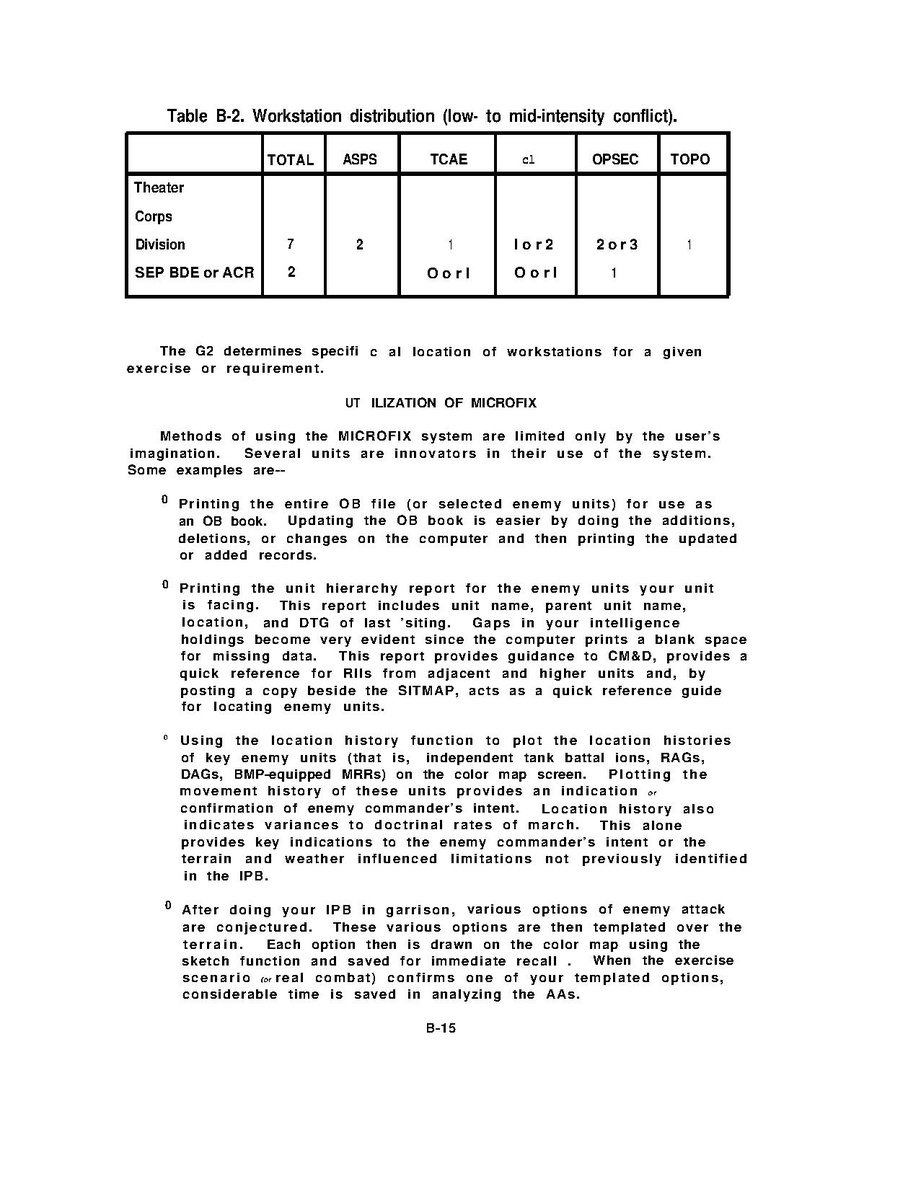 Table B-2. Workstation distribution (low- to mid-intensity conflict).

| | TOTAL | ASPS | TCAE | cl | OPSEC | TOPO |
|---|---|---|---|---|---|---|
| Theater | | | | | | |
| Corps | | | | | | |
| Division | 7 | 2 | 1 | l o r 2 | 2 o r 3 | 1 |
| SEP BDE or ACR | 2 | | O o r l | O o r l | 1 | |

The G2 determines specifi c al location of workstations for a given exercise or requirement.

UT ILIZATION OF MICROFIX

Methods of using the MICROFIX system are limited only by the user's imagination. Several units are innovators in their use of the system. Some examples are--

0 Printing the entire OB file (or selected enemy units) for use as an OB book. Updating the OB book is easier by doing the additions, deletions, or changes on the computer and then printing the updated or added records.

0 Printing the unit hierarchy report for the enemy units your unit is facing. This report includes unit name, parent unit name, location, and DTG of last 'siting. Gaps in your intelligence holdings become very evident since the computer prints a blank space for missing data. This report provides guidance to CM&D, provides a quick reference for RIIs from adjacent and higher units and, by posting a copy beside the SITMAP, acts as a quick reference guide for locating enemy units.

0 Using the location history function to plot the location histories of key enemy units (that is, independent tank battal ions, RAGs, DAGs, BMP-equipped MRRs) on the color map screen. Plotting the movement history of these units provides an indication or confirmation of enemy commander's intent. Location history also indicates variances to doctrinal rates of march. This alone provides key indications to the enemy commander's intent or the terrain and weather influenced limitations not previously identified in the IPB.

0 After doing your IPB in garrison, various options of enemy attack are conjectured. These various options are then templated over the terrain. Each option then is drawn on the color map using the sketch function and saved for immediate recall . When the exercise scenario (or real combat) confirms one of your templated options, considerable time is saved in analyzing the AAs.

B-15